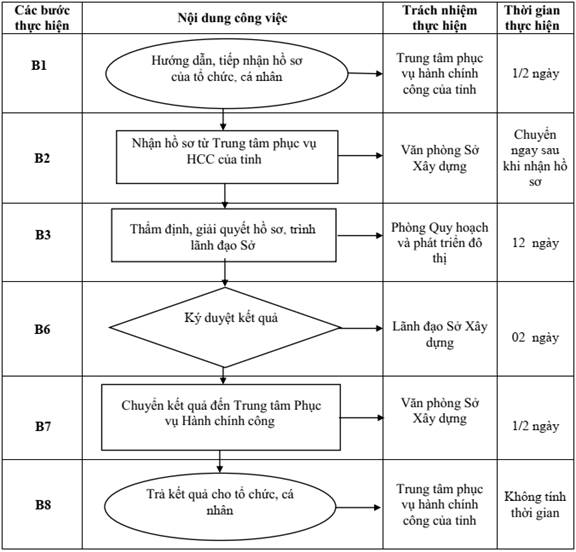 | Các bước thực hiện | Nội dung công việc | Trách nhiệm thực hiện | Thời gian thực hiện |
|---|---|---|---|
| B1 | Hướng dẫn, tiếp nhận hồ sơ của tổ chức, cá nhân | Trung tâm phục vụ hành chính công của tỉnh | 1/2 ngày |
| B2 | Nhận hồ sơ từ Trung tâm phục vụ HCC của tỉnh | Văn phòng Sở Xây dựng | Chuyển ngay sau khi nhận hồ sơ |
| B3 | Thẩm định, giải quyết hồ sơ, trình lãnh đạo Sở | Phòng Quy hoạch và phát triển đô thị | 12 ngày |
| B6 | Ký duyệt kết quả | Lãnh đạo Sở Xây dựng | 02 ngày |
| B7 | Chuyển kết quả đến Trung tâm Phục vụ Hành chính công | Văn phòng Sở Xây dựng | 1/2 ngày |
| B8 | Trả kết quả cho tổ chức, cá nhân | Trung tâm phục vụ hành chính công của tỉnh | Không tính thời gian |